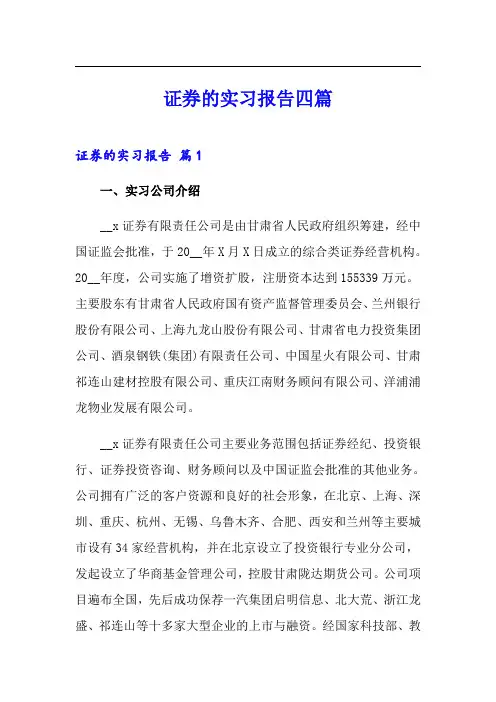 证券的实习报告四篇

证券的实习报告 篇1

一、实习公司介绍

__x证券有限责任公司是由甘肃省人民政府组织筹建，经中国证监会批准，于20__年X月X日成立的综合类证券经营机构。20__年度，公司实施了增资扩股，注册资本达到155339万元。主要股东有甘肃省人民政府国有资产监督管理委员会、兰州银行股份有限公司、上海九龙山股份有限公司、甘肃省电力投资集团公司、酒泉钢铁(集团)有限责任公司、中国星火有限公司、甘肃祁连山建材控股有限公司、重庆江南财务顾问有限公司、洋浦浦龙物业发展有限公司。

__x证券有限责任公司主要业务范围包括证券经纪、投资银行、证券投资咨询、财务顾问以及中国证监会批准的其他业务。公司拥有广泛的客户资源和良好的社会形象，在北京、上海、深圳、重庆、杭州、无锡、乌鲁木齐、合肥、西安和兰州等主要城市设有34家经营机构，并在北京设立了投资银行专业分公司，发起设立了华商基金管理公司，控股甘肃陇达期货公司。公司项目遍布全国，先后成功保荐一汽集团启明信息、北大荒、浙江龙盛、祁连山等十多家大型企业的上市与融资。经国家科技部、教